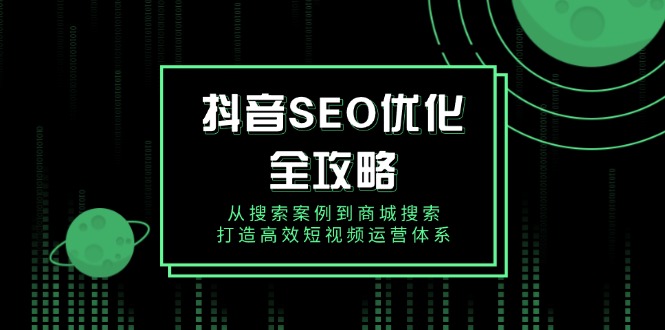 抖音SEO优化全攻略

从搜索案例到商城搜索
打造高效短视频运营体系